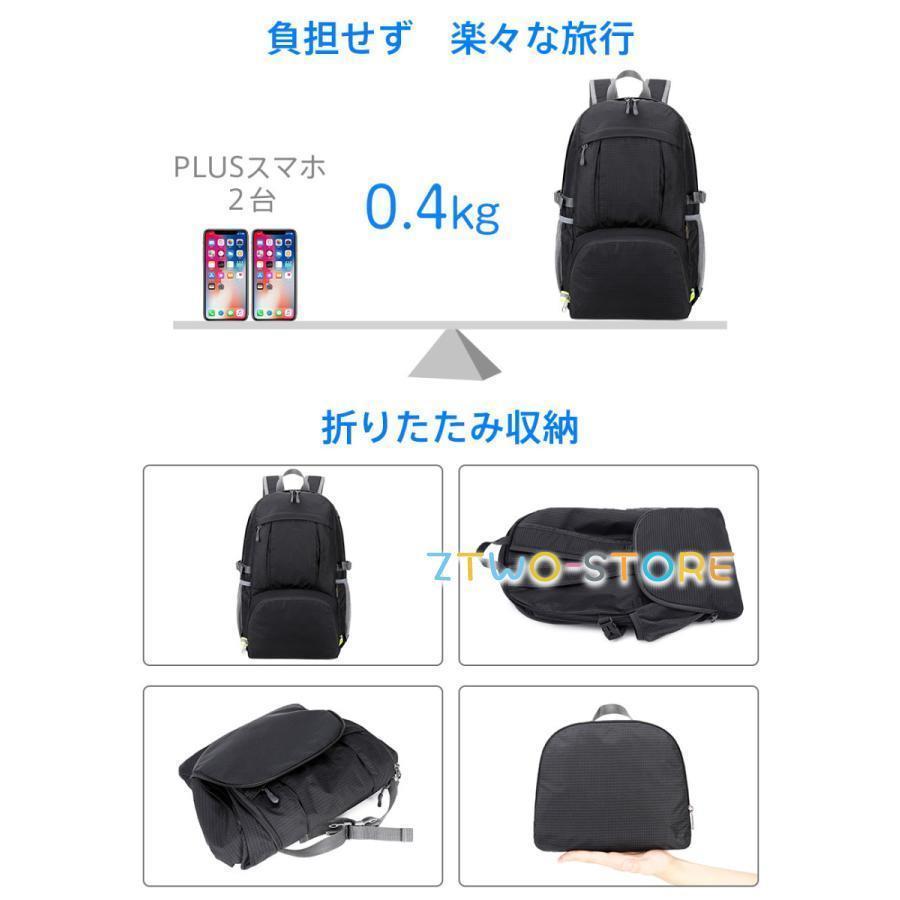 負担せず　楽々な旅行

PLUSスマホ
2台

0.4kg

折りたたみ収納

ZTWO-STORE